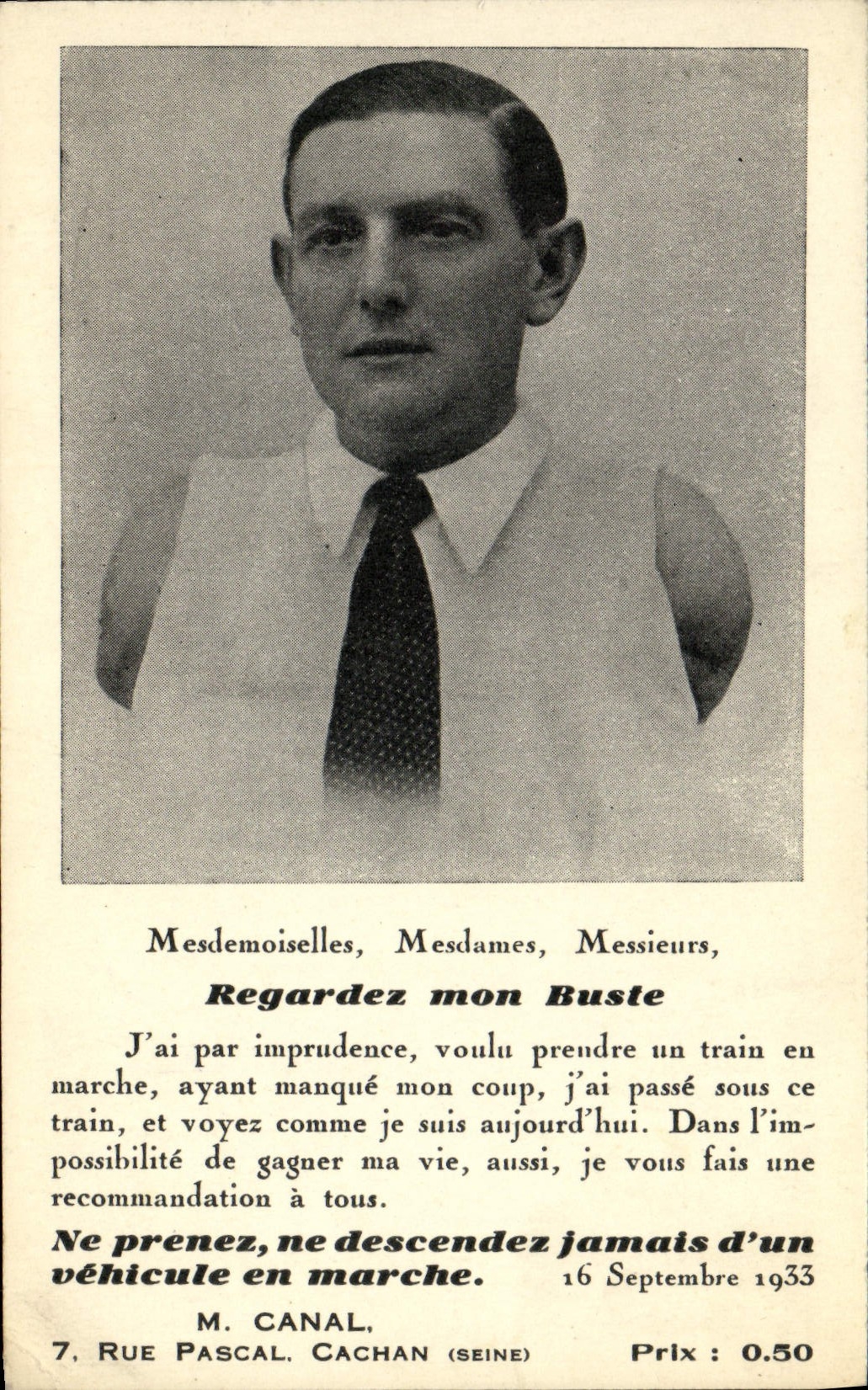 Mesdemoiselles, Mesdames, Messieurs,

Regardez mon Buste

J'ai par imprudence, voulu prendre un train en marche, ayant manqué mon coup, j'ai passé sous ce train, et voyez comme je suis aujourd'hui. Dans l'impossibilité de gagner ma vie, aussi, je vous fais une recommandation à tous.

Ne prenez, ne descendez jamais d'un véhicule en marche. 16 Septembre 1933

M. CANAL,
7, RUE PASCAL, CACHAN (SEINE) Prix : 0.50